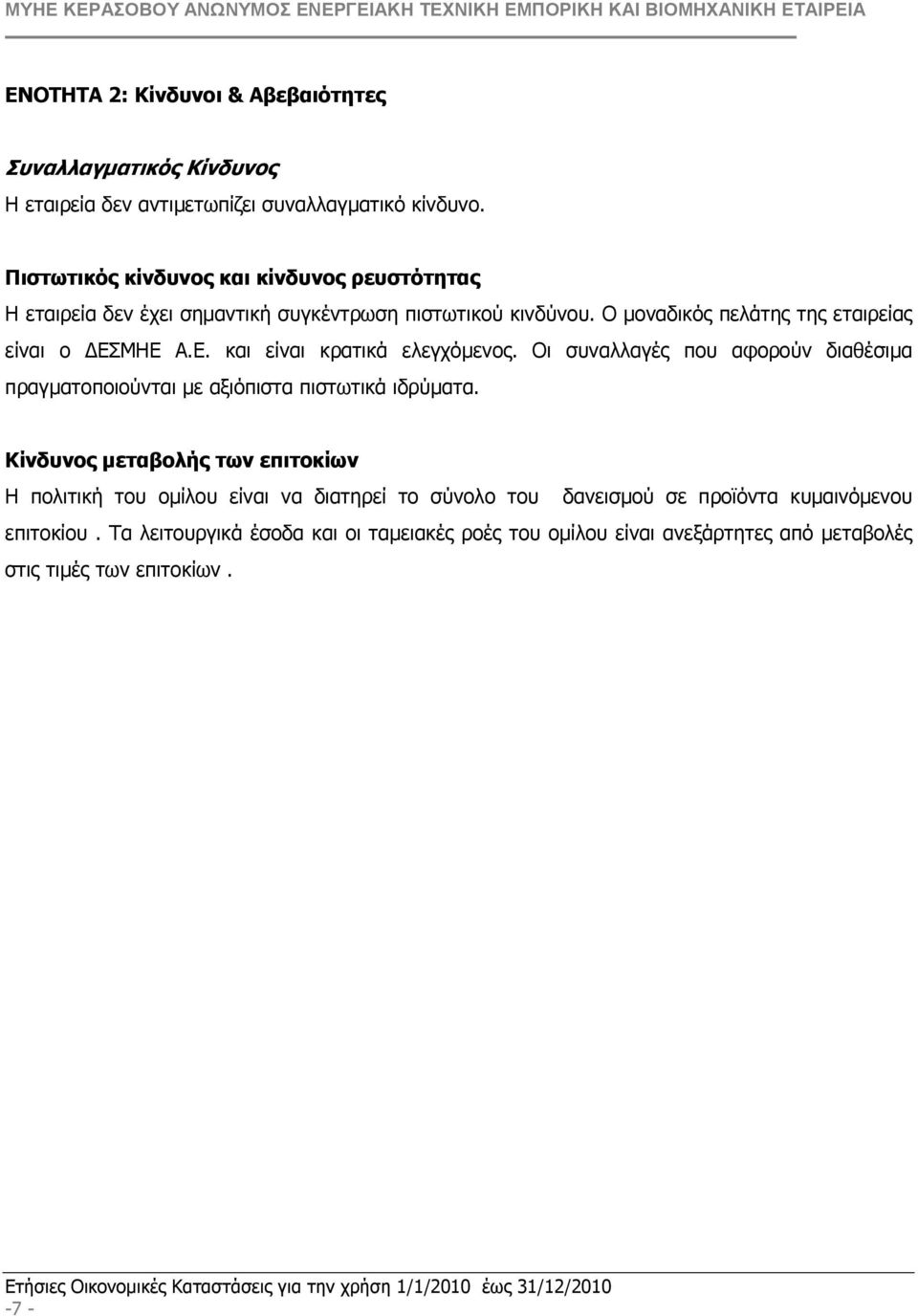 ΜΥΗΕ ΚΕΡΑΣΟΒΟΥ ΑΝΩΝΥΜΟΣ ΕΝΕΡΓΕΙΑΚΗ ΤΕΧΝΙΚΗ ΕΜΠΟΡΙΚΗ ΚΑΙ ΒΙΟΜΗΧΑΝΙΚΗ ΕΤΑΙΡΕΙΑ

ΕΝΟΤΗΤΑ 2: Κίνδυνοι & Αβεβαιότητες

Συναλλαγματικός Κίνδυνος
Η εταιρεία δεν αντιμετωπίζει συναλλαγματικό κίνδυνο.

Πιστωτικός κίνδυνος και κίνδυνος ρευστότητας
Η εταιρεία δεν έχει σημαντική συγκέντρωση πιστωτικού κινδύνου. Ο μοναδικός πελάτης της εταιρείας είναι ο ΔΕΣΜΗΕ Α.Ε. και είναι κρατικά ελεγχόμενος. Οι συναλλαγές που αφορούν διαθέσιμα πραγματοποιούνται με αξιόπιστα πιστωτικά ιδρύματα.

Κίνδυνος μεταβολής των επιτοκίων
Η πολιτική του ομίλου είναι να διατηρεί το σύνολο του δανεισμού σε προϊόντα κυμαινόμενου επιτοκίου . Τα λειτουργικά έσοδα και οι ταμειακές ροές του ομίλου είναι ανεξάρτητες από μεταβολές στις τιμές των επιτοκίων .

Ετήσιες Οικονομικές Καταστάσεις για την χρήση 1/1/2010 έως 31/12/2010
-7 -